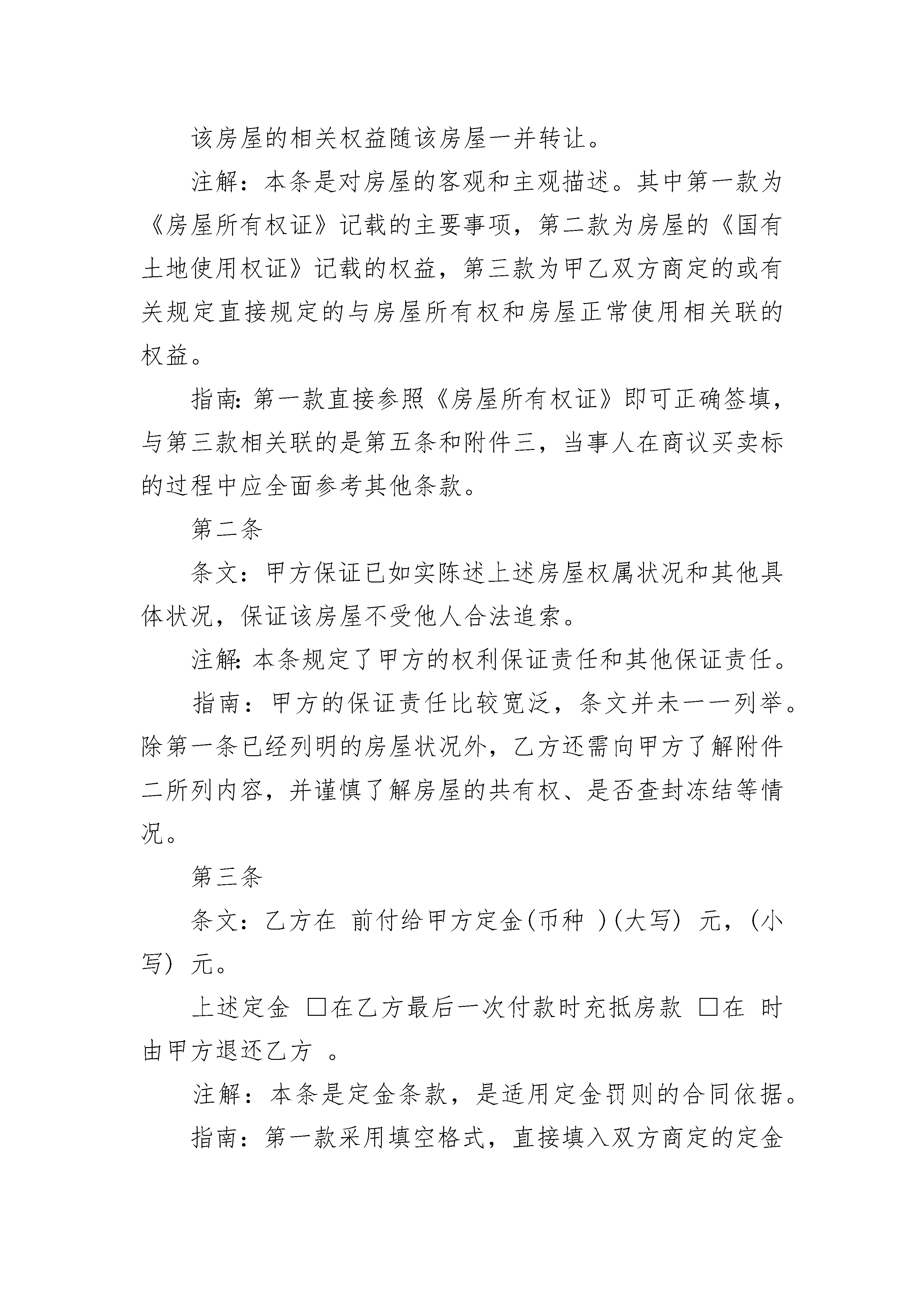 该房屋的相关权益随该房屋一并转让。

注解：本条是对房屋的客观和主观描述。其中第一款为《房屋所有权证》记载的主要事项，第二款为房屋的《国有土地使用权证》记载的权益，第三款为甲乙双方商定的或有关规定直接规定的与房屋所有权和房屋正常使用相关联的权益。

指南：第一款直接参照《房屋所有权证》即可正确签填，与第三款相关联的是第五条和附件三，当事人在商议买卖标的过程中应全面参考其他条款。

第二条

条文：甲方保证已如实陈述上述房屋权属状况和其他具体状况，保证该房屋不受他人合法追索。

注解：本条规定了甲方的权利保证责任和其他保证责任。

指南：甲方的保证责任比较宽泛，条文并未一一列举。除第一条已经列明的房屋状况外，乙方还需向甲方了解附件二所列内容，并谨慎了解房屋的共有权、是否查封冻结等情况。

第三条

条文：乙方在 前付给甲方定金(币种 )(大写) 元，(小写) 元。

上述定金 □在乙方最后一次付款时充抵房款 □在 时由甲方退还乙方 。

注解：本条是定金条款，是适用定金罚则的合同依据。

指南：第一款采用填空格式，直接填入双方商定的定金